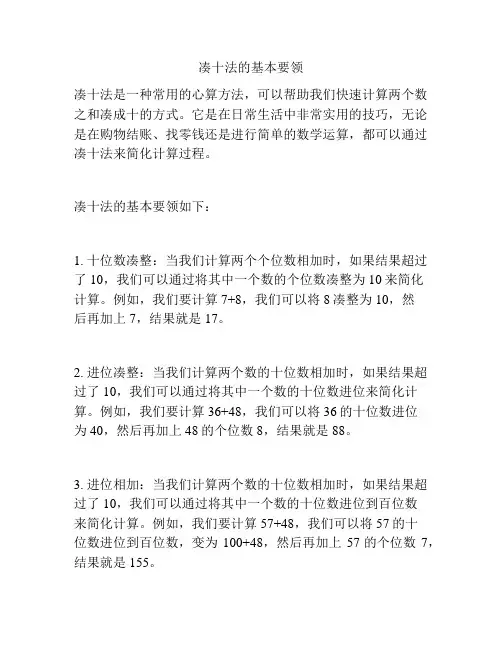 凑十法的基本要领

凑十法是一种常用的心算方法，可以帮助我们快速计算两个数之和凑成十的方式。它是在日常生活中非常实用的技巧，无论是在购物结账、找零钱还是进行简单的数学运算，都可以通过凑十法来简化计算过程。

凑十法的基本要领如下：

1. 十位数凑整：当我们计算两个个位数相加时，如果结果超过了 10，我们可以通过将其中一个数的个位数凑整为 10 来简化计算。例如，我们要计算 7+8，我们可以将 8 凑整为 10，然后再加上 7，结果就是 17。

2. 进位凑整：当我们计算两个数的十位数相加时，如果结果超过了 10，我们可以通过将其中一个数的十位数进位来简化计算。例如，我们要计算 36+48，我们可以将 36 的十位数进位为 40，然后再加上 48 的个位数 8，结果就是 88。

3. 进位相加：当我们计算两个数的十位数相加时，如果结果超过了 10，我们可以通过将其中一个数的十位数进位到百位数来简化计算。例如，我们要计算 57+48，我们可以将 57 的十位数进位到百位数，变为 100+48，然后再加上 57 的个位数 7，结果就是 155。